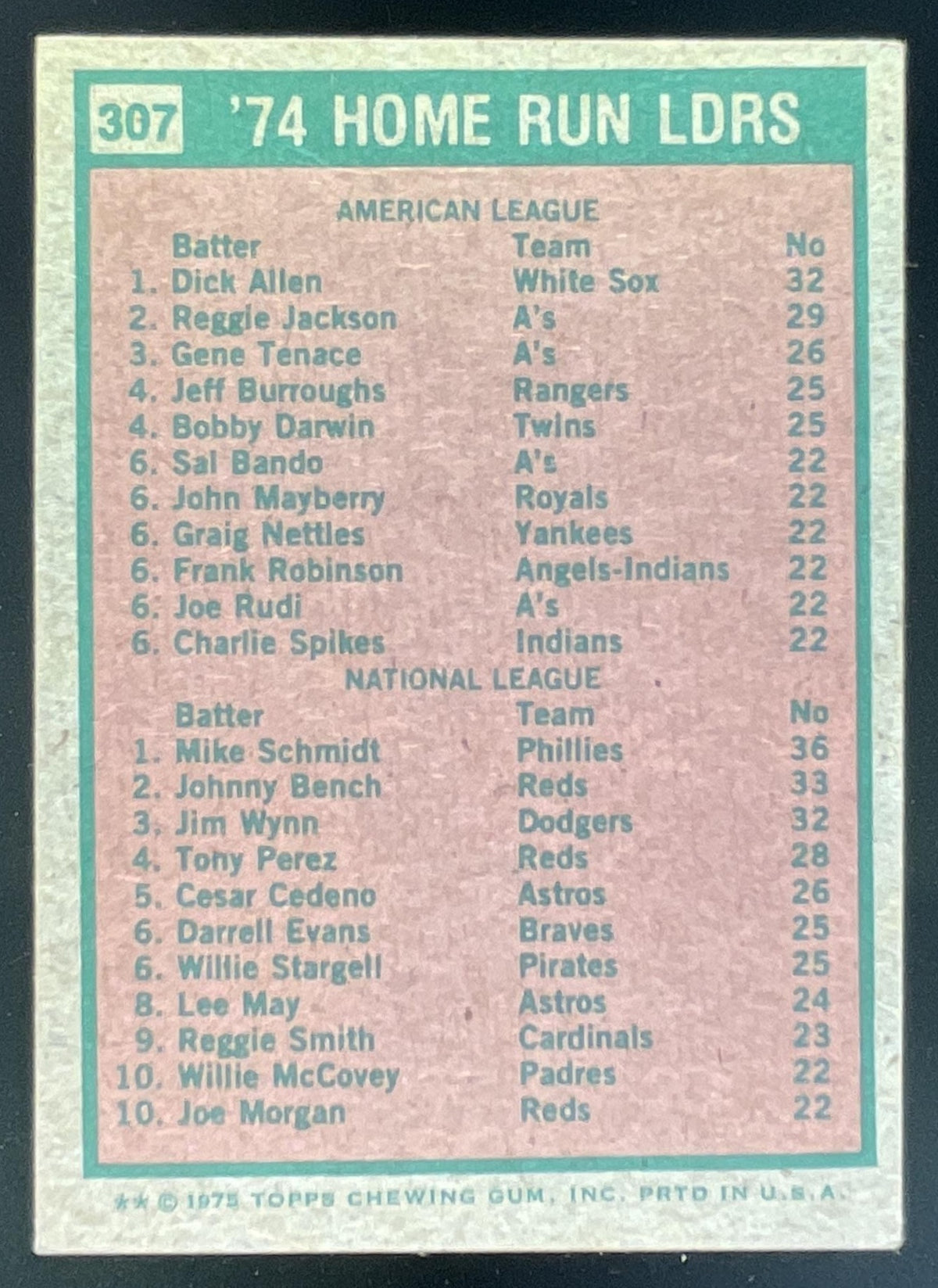 307 '74 HOME RUN LDRS

AMERICAN LEAGUE

| Batter | Team | No |
|---|---|---|
| 1. Dick Allen | White Sox | 32 |
| 2. Reggie Jackson | A's | 29 |
| 3. Gene Tenace | A's | 26 |
| 4. Jeff Burroughs | Rangers | 25 |
| 4. Bobby Darwin | Twins | 25 |
| 6. Sal Bando | A's | 22 |
| 6. John Mayberry | Royals | 22 |
| 6. Graig Nettles | Yankees | 22 |
| 6. Frank Robinson | Angels-Indians | 22 |
| 6. Joe Rudi | A's | 22 |
| 6. Charlie Spikes | Indians | 22 |

NATIONAL LEAGUE

| Batter | Team | No |
|---|---|---|
| 1. Mike Schmidt | Phillies | 36 |
| 2. Johnny Bench | Reds | 33 |
| 3. Jim Wynn | Dodgers | 32 |
| 4. Tony Perez | Reds | 28 |
| 5. Cesar Cedeno | Astros | 26 |
| 6. Darrell Evans | Braves | 25 |
| 6. Willie Stargell | Pirates | 25 |
| 8. Lee May | Astros | 24 |
| 9. Reggie Smith | Cardinals | 23 |
| 10. Willie McCovey | Padres | 22 |
| 10. Joe Morgan | Reds | 22 |

** © 1975 TOPPS CHEWING GUM, INC. PRTD IN U.S.A.